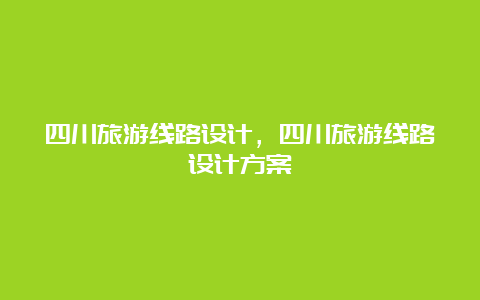 四川旅游线路设计，四川旅游线路设计方案